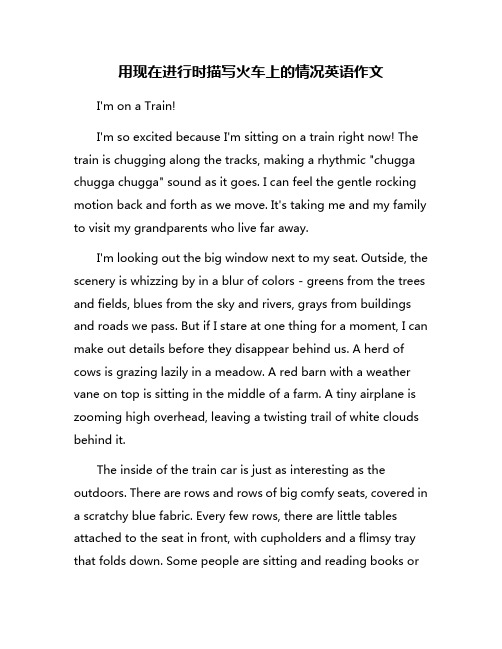 用现在进行时描写火车上的情况英语作文

I'm on a Train!

I'm so excited because I'm sitting on a train right now! The train is chugging along the tracks, making a rhythmic "chugga chugga chugga" sound as it goes. I can feel the gentle rocking motion back and forth as we move. It's taking me and my family to visit my grandparents who live far away.

I'm looking out the big window next to my seat. Outside, the scenery is whizzing by in a blur of colors - greens from the trees and fields, blues from the sky and rivers, grays from buildings and roads we pass. But if I stare at one thing for a moment, I can make out details before they disappear behind us. A herd of cows is grazing lazily in a meadow. A red barn with a weather vane on top is sitting in the middle of a farm. A tiny airplane is zooming high overhead, leaving a twisting trail of white clouds behind it.

The inside of the train car is just as interesting as the outdoors. There are rows and rows of big comfy seats, covered in a scratchy blue fabric. Every few rows, there are little tables attached to the seat in front, with cupholders and a flimsy tray that folds down. Some people are sitting and reading books or